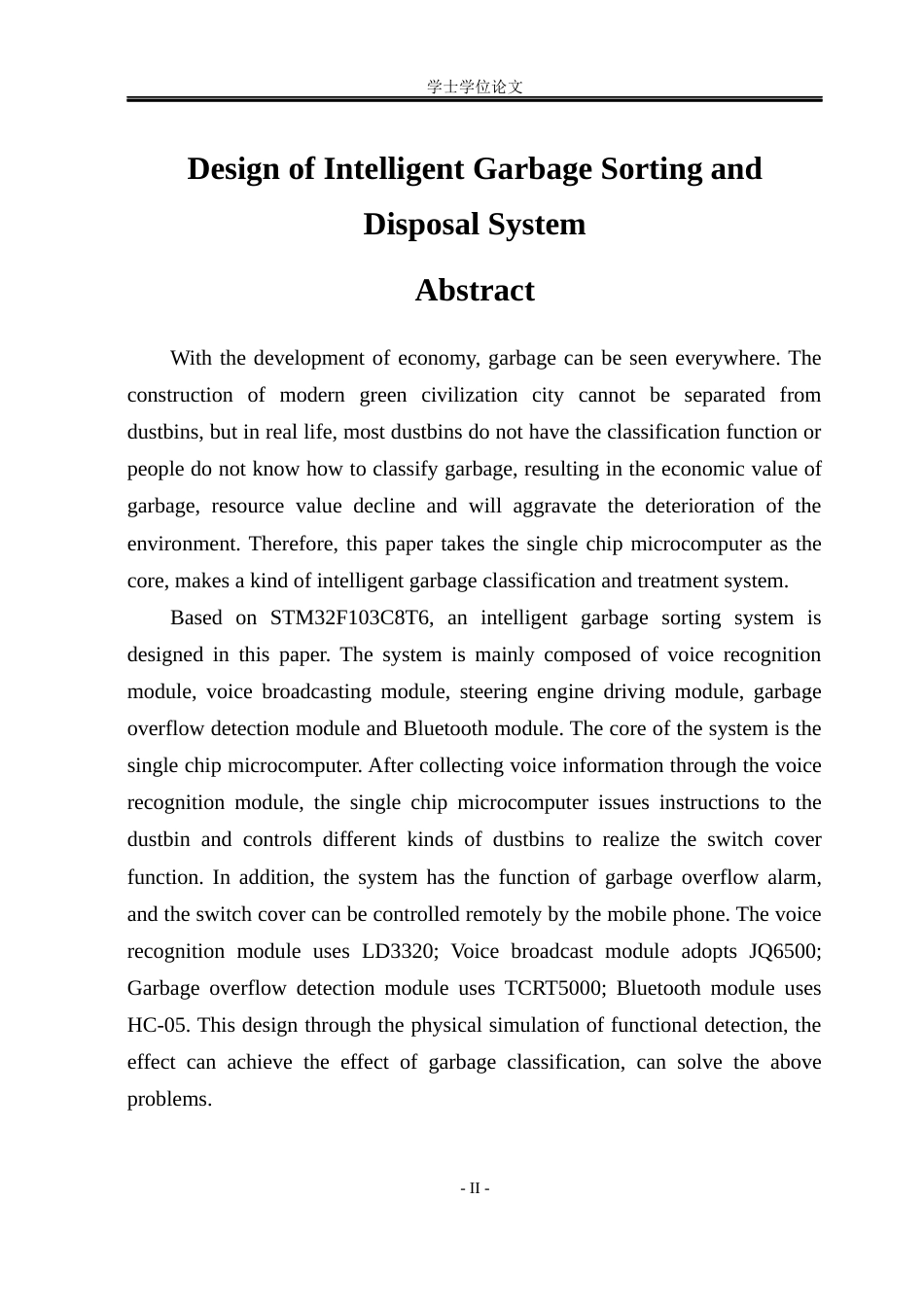 学士学位论文

Design of Intelligent Garbage Sorting and Disposal System

Abstract

With the development of economy, garbage can be seen everywhere. The construction of modern green civilization city cannot be separated from dustbins, but in real life, most dustbins do not have the classification function or people do not know how to classify garbage, resulting in the economic value of garbage, resource value decline and will aggravate the deterioration of the environment. Therefore, this paper takes the single chip microcomputer as the core, makes a kind of intelligent garbage classification and treatment system.

Based on STM32F103C8T6, an intelligent garbage sorting system is designed in this paper. The system is mainly composed of voice recognition module, voice broadcasting module, steering engine driving module, garbage overflow detection module and Bluetooth module. The core of the system is the single chip microcomputer. After collecting voice information through the voice recognition module, the single chip microcomputer issues instructions to the dustbin and controls different kinds of dustbins to realize the switch cover function. In addition, the system has the function of garbage overflow alarm, and the switch cover can be controlled remotely by the mobile phone. The voice recognition module uses LD3320; Voice broadcast module adopts JQ6500; Garbage overflow detection module uses TCRT5000; Bluetooth module uses HC-05. This design through the physical simulation of functional detection, the effect can achieve the effect of garbage classification, can solve the above problems.

- II -